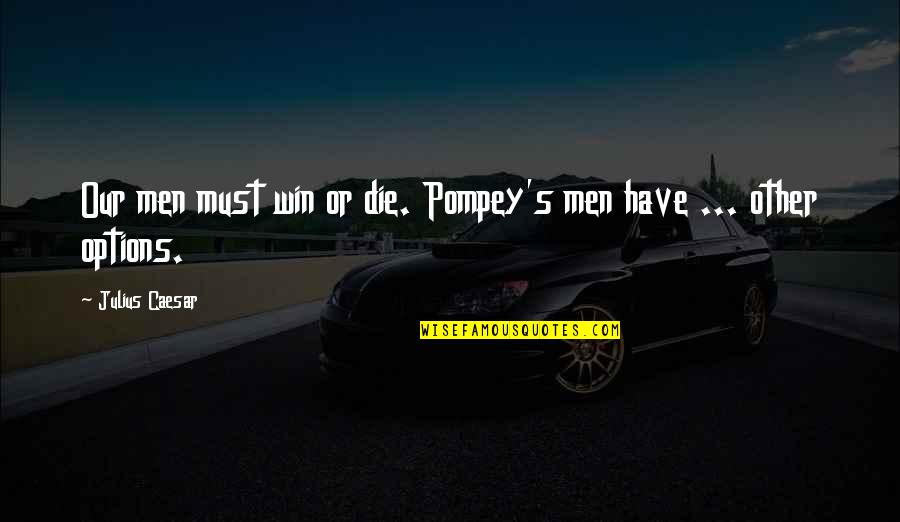 Our men must win or die. Pompey's men have ... other options.

~ Julius Caesar

WISEFAMOUSQUOTES.COM